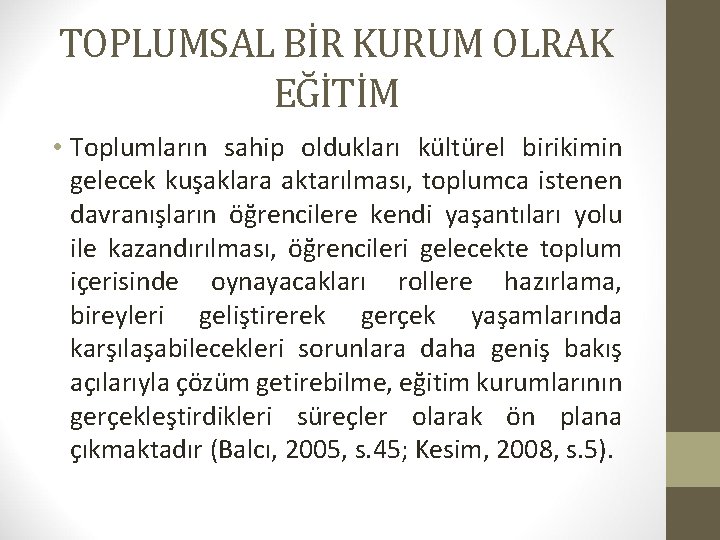 TOPLUMSAL BİR KURUM OLRAK EĞİTİM

• Toplumların sahip oldukları kültürel birikimin gelecek kuşaklara aktarılması, toplumca istenen davranışların öğrencilere kendi yaşantıları yolu ile kazandırılması, öğrencileri gelecekte toplum içerisinde oynayacakları rollere hazırlama, bireyleri geliştirerek gerçek yaşamlarında karşılaşabilecekleri sorunlara daha geniş bakış açılarıyla çözüm getirebilme, eğitim kurumlarının gerçekleştirdikleri süreçler olarak ön plana çıkmaktadır (Balcı, 2005, s.45; Kesim, 2008, s.5).